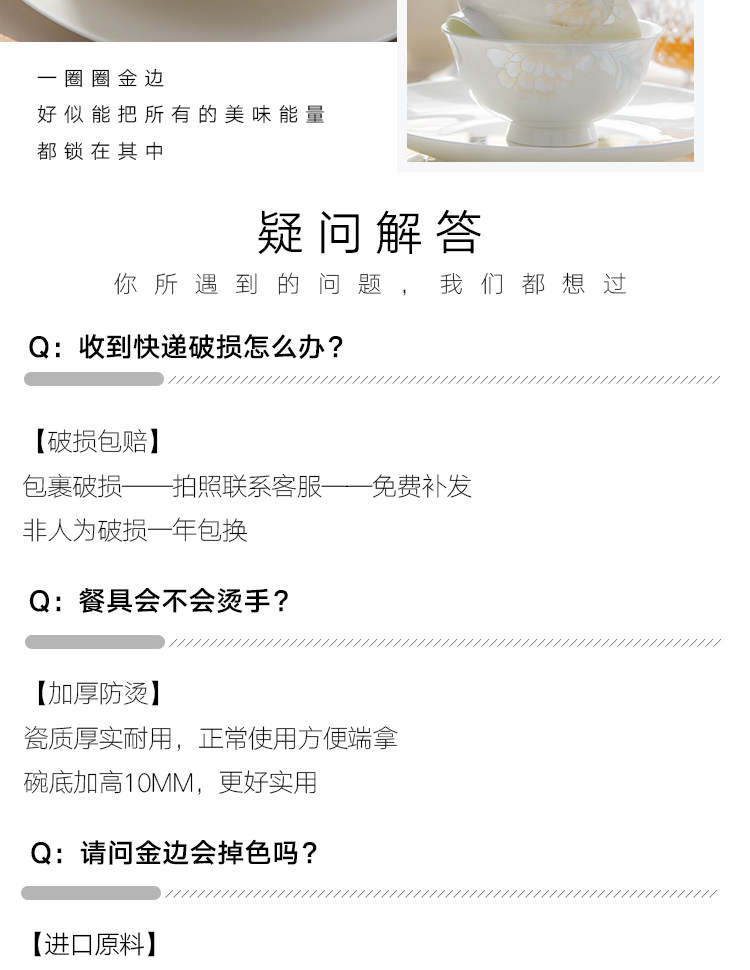 一圈圈金边
好似能把所有的美味能量
都锁在其中

疑问解答

你所遇到的问题，我们都想过

Q：收到快递破损怎么办？

【破损包赔】
包裹破损——拍照联系客服——免费补发
非人为破损一年包换

Q：餐具会不会烫手？

【加厚防烫】
瓷质厚实耐用，正常使用方便端拿
碗底加高10MM，更好实用

Q：请问金边会掉色吗？

【进口原料】